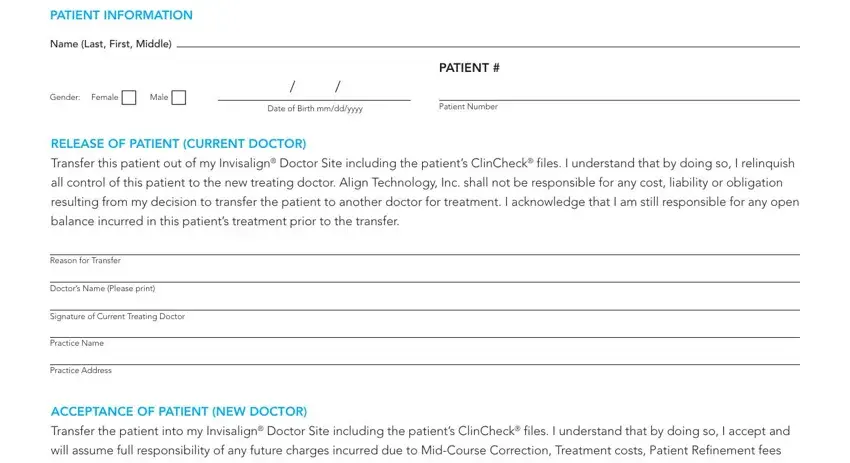 PATIENT INFORMATION

Name (Last, First, Middle)

PATIENT #

Gender: Female Male

/ /

Date of Birth mm/dd/yyyy

Patient Number

RELEASE OF PATIENT (CURRENT DOCTOR)

Transfer this patient out of my Invisalign® Doctor Site including the patient's ClinCheck® files. I understand that by doing so, I relinquish all control of this patient to the new treating doctor. Align Technology, Inc. shall not be responsible for any cost, liability or obligation resulting from my decision to transfer the patient to another doctor for treatment. I acknowledge that I am still responsible for any open balance incurred in this patient's treatment prior to the transfer.

Reason for Transfer

Doctor's Name (Please print)

Signature of Current Treating Doctor

Practice Name

Practice Address

ACCEPTANCE OF PATIENT (NEW DOCTOR)

Transfer the patient into my Invisalign® Doctor Site including the patient's ClinCheck® files. I understand that by doing so, I accept and will assume full responsibility of any future charges incurred due to Mid-Course Correction, Treatment costs, Patient Refinement fees